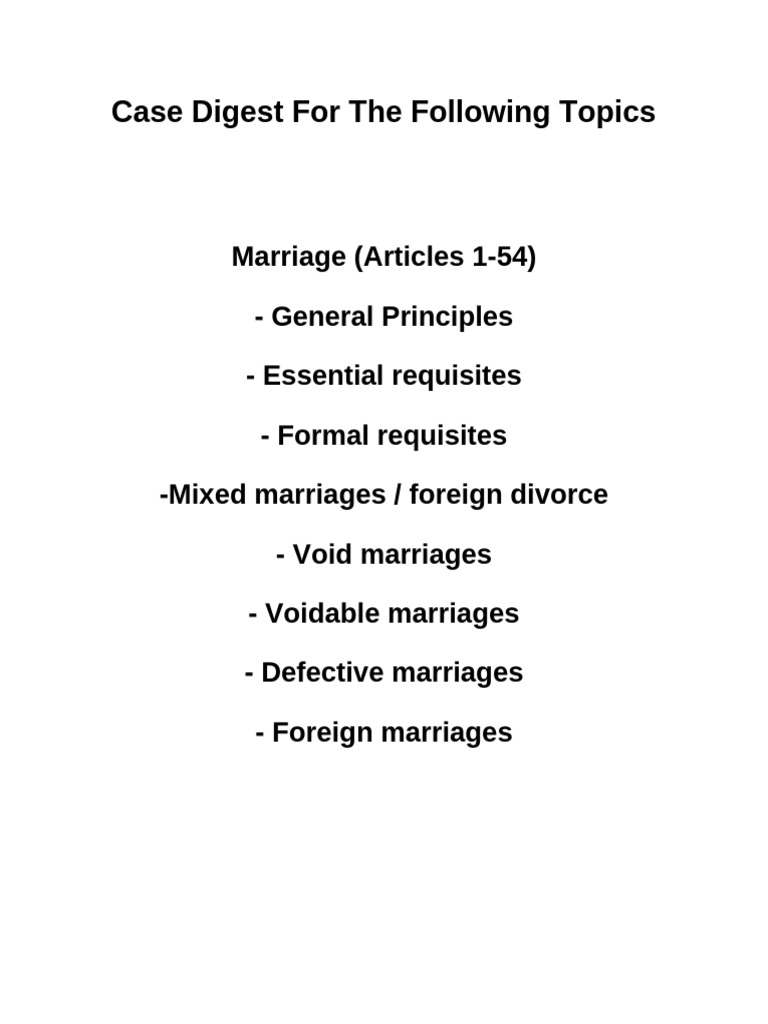 Case Digest For The Following Topics

Marriage (Articles 1-54)

- General Principles

- Essential requisites

- Formal requisites

-Mixed marriages / foreign divorce

- Void marriages

- Voidable marriages

- Defective marriages

- Foreign marriages